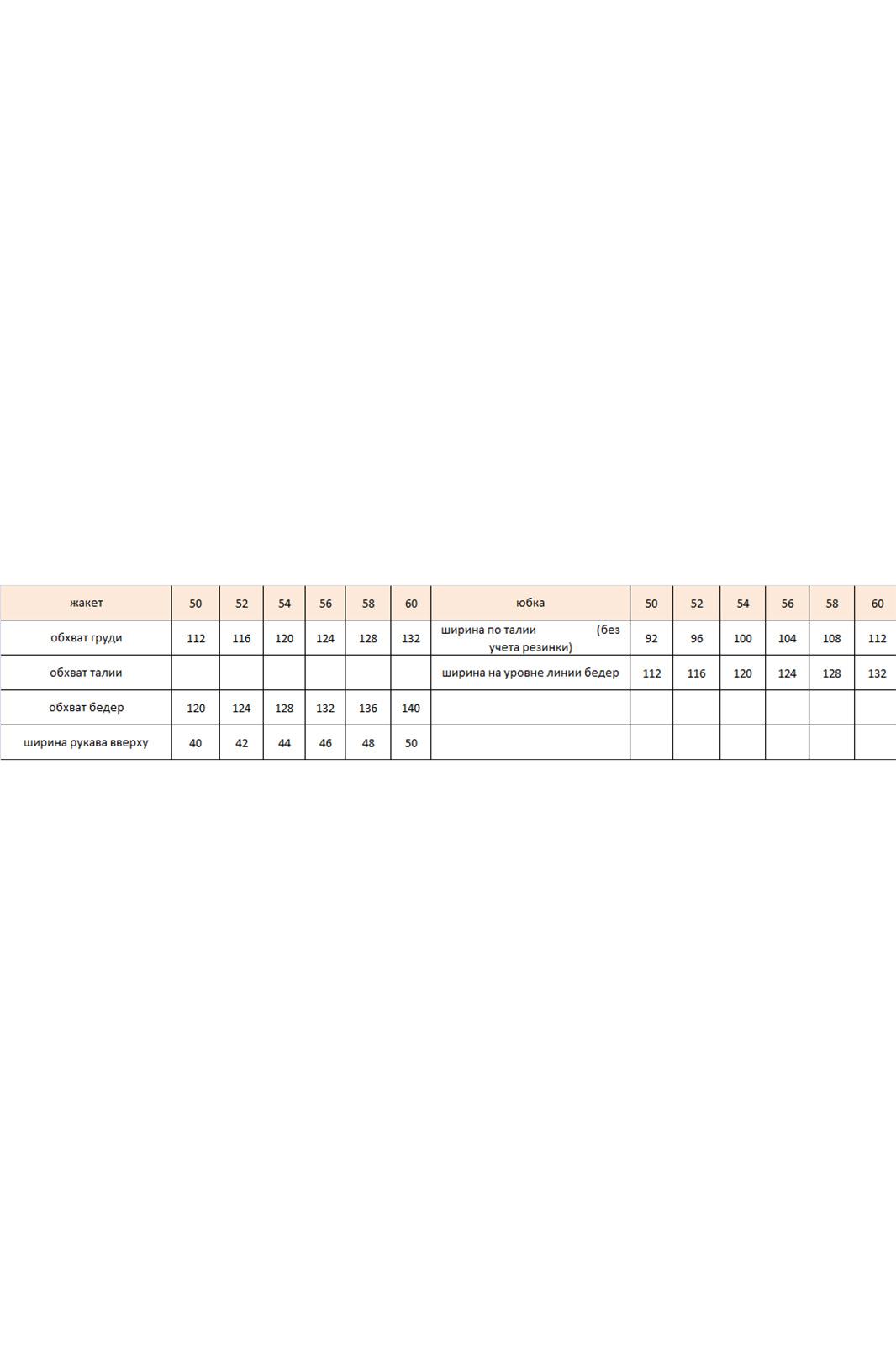 | жакет | 50 | 52 | 54 | 56 | 58 | 60 | юбка | 50 | 52 | 54 | 56 | 58 | 60 |
|---|---|---|---|---|---|---|---|---|---|---|---|---|---|
| обхват груди | 112 | 116 | 120 | 124 | 128 | 132 | ширина по талии (без учета резинки) | 92 | 96 | 100 | 104 | 108 | 112 |
| обхват талии | | | | | | | ширина на уровне линии бедер | 112 | 116 | 120 | 124 | 128 | 132 |
| обхват бедер | 120 | 124 | 128 | 132 | 136 | 140 | | | | | | | |
| ширина рукава вверху | 40 | 42 | 44 | 46 | 48 | 50 | | | | | | | |